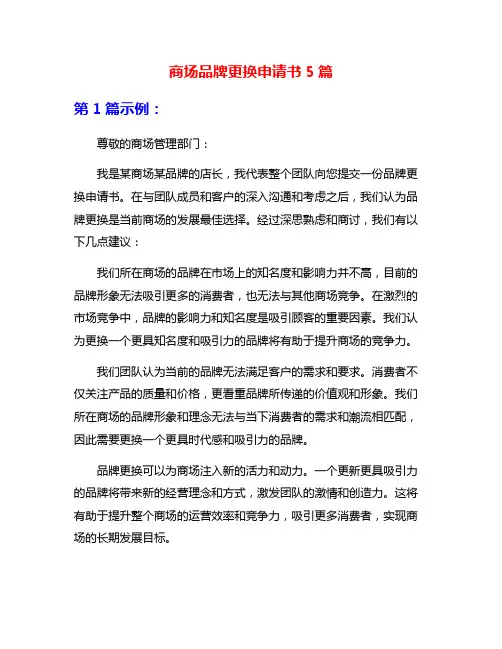 商场品牌更换申请书 5 篇

第 1 篇示例：

尊敬的商场管理部门：

我是某商场某品牌的店长，我代表整个团队向您提交一份品牌更换申请书。在与团队成员和客户的深入沟通和考虑之后，我们认为品牌更换是当前商场的发展最佳选择。经过深思熟虑和商讨，我们有以下几点建议：

我们所在商场的品牌在市场上的知名度和影响力并不高，目前的品牌形象无法吸引更多的消费者，也无法与其他商场竞争。在激烈的市场竞争中，品牌的影响力和知名度是吸引顾客的重要因素。我们认为更换一个更具知名度和吸引力的品牌将有助于提升商场的竞争力。

我们团队认为当前的品牌无法满足客户的需求和要求。消费者不仅关注产品的质量和价格，更看重品牌所传递的价值观和形象。我们所在商场的品牌形象和理念无法与当下消费者的需求和潮流相匹配，因此需要更换一个更具时代感和吸引力的品牌。

品牌更换可以为商场注入新的活力和动力。一个更新更具吸引力的品牌将带来新的经营理念和方式，激发团队的激情和创造力。这将有助于提升整个商场的运营效率和竞争力，吸引更多消费者，实现商场的长期发展目标。